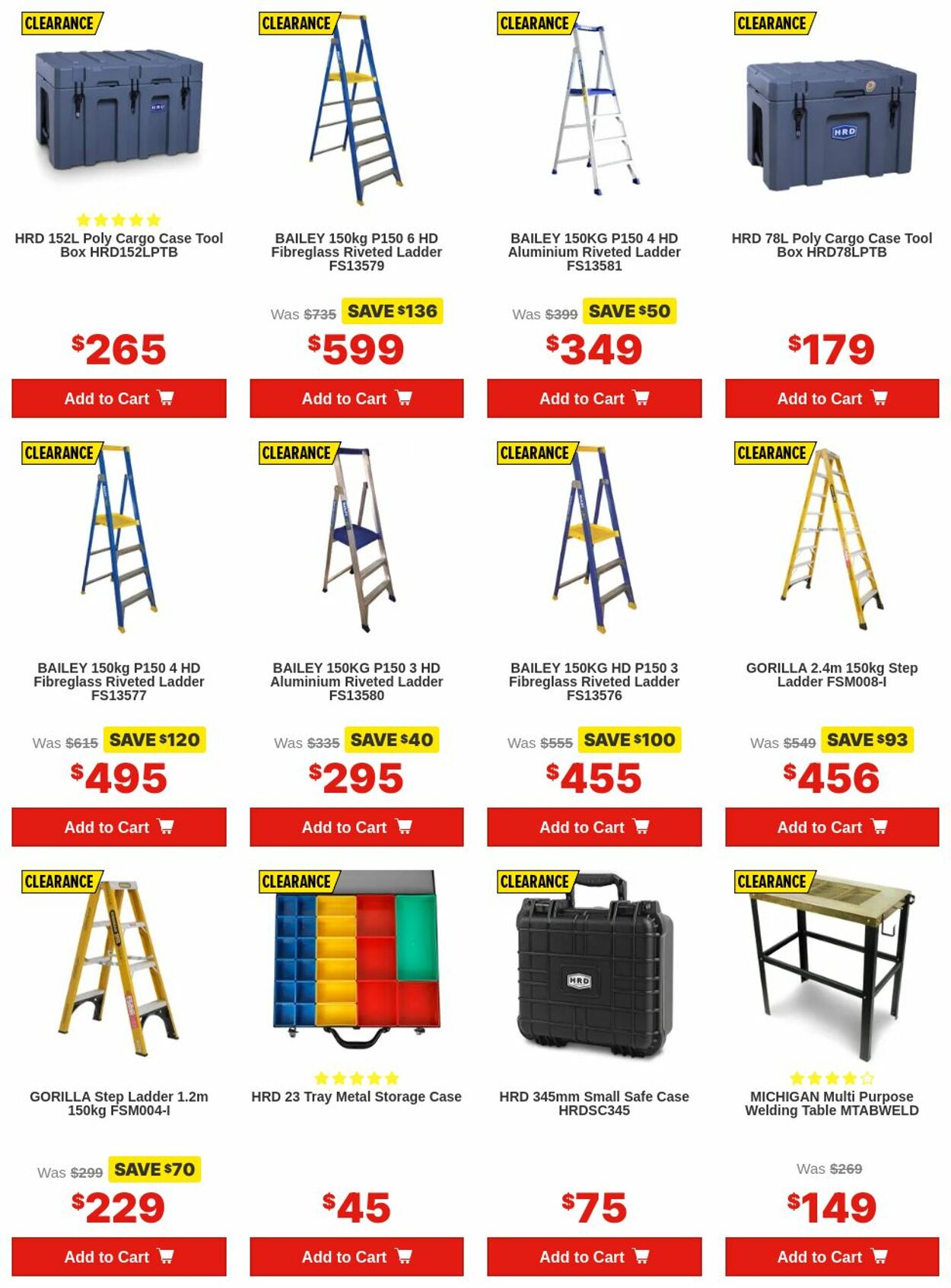 CLEARANCE

HRD

HRD 152L Poly Cargo Case Tool Box HRD152LPTB

$265

Add to Cart

CLEARANCE

BAILEY 150kg P150 6 HD Fibreglass Riveted Ladder FS13579

Was $735 SAVE $136

$599

Add to Cart

CLEARANCE

BAILEY 150KG P150 4 HD Aluminium Riveted Ladder FS13581

Was $399 SAVE $50

$349

Add to Cart

CLEARANCE

HRD

HRD 78L Poly Cargo Case Tool Box HRD78LPTB

$179

Add to Cart

CLEARANCE

BAILEY 150kg P150 4 HD Fibreglass Riveted Ladder FS13577

Was $615 SAVE $120

$495

Add to Cart

CLEARANCE

BAILEY 150KG P150 3 HD Aluminium Riveted Ladder FS13580

Was $335 SAVE $40

$295

Add to Cart

CLEARANCE

BAILEY 150KG HD P150 3 Fibreglass Riveted Ladder FS13576

Was $555 SAVE $100

$455

Add to Cart

CLEARANCE

GORILLA 2.4m 150kg Step Ladder FSM008-I

Was $549 SAVE $93

$456

Add to Cart

CLEARANCE

GORILLA Step Ladder 1.2m 150kg FSM004-I

Was $299 SAVE $70

$229

Add to Cart

CLEARANCE

HRD 23 Tray Metal Storage Case

$45

Add to Cart

CLEARANCE

HRD

HRD 345mm Small Safe Case HRDSC345

$75

Add to Cart

CLEARANCE

MICHIGAN Multi Purpose Welding Table MTABWELD

Was $269

$149

Add to Cart